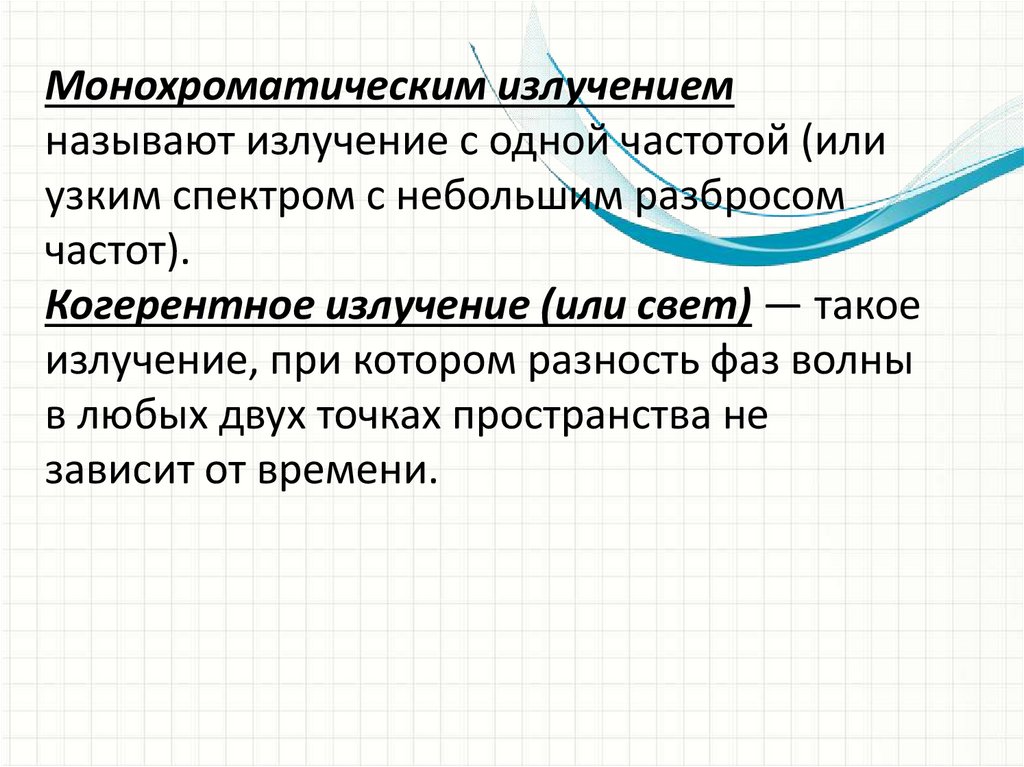 Монохроматическим излучением называют излучение с одной частотой (или узким спектром с небольшим разбросом частот).

Когерентное излучение (или свет) — такое излучение, при котором разность фаз волны в любых двух точках пространства не зависит от времени.